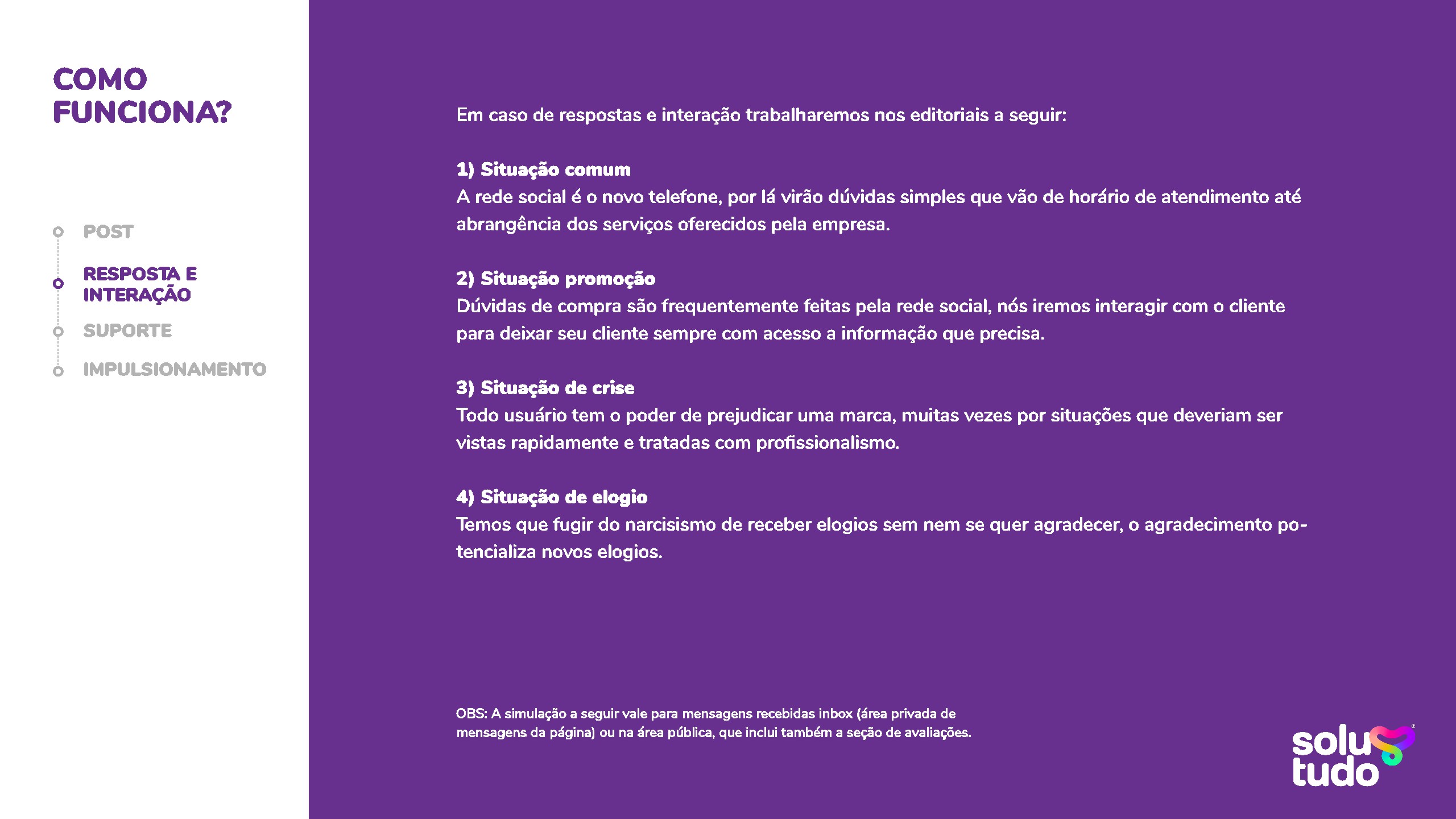 COMO FUNCIONA?

POST

RESPOSTA E INTERAÇÃO

SUPORTE

IMPULSIONAMENTO

Em caso de respostas e interação trabalharemos nos editoriais a seguir:

1) Situação comum
A rede social é o novo telefone, por lá virão dúvidas simples que vão de horário de atendimento até abrangência dos serviços oferecidos pela empresa.

2) Situação promoção
Dúvidas de compra são frequentemente feitas pela rede social, nós iremos interagir com o cliente para deixar seu cliente sempre com acesso a informação que precisa.

3) Situação de crise
Todo usuário tem o poder de prejudicar uma marca, muitas vezes por situações que deveriam ser vistas rapidamente e tratadas com profissionalismo.

4) Situação de elogio
Temos que fugir do narcisismo de receber elogios sem nem se quer agradecer, o agradecimento potencializa novos elogios.

OBS: A simulação a seguir vale para mensagens recebidas inbox (área privada de mensagens da página) ou na área pública, que inclui também a seção de avaliações.

solu
tudo